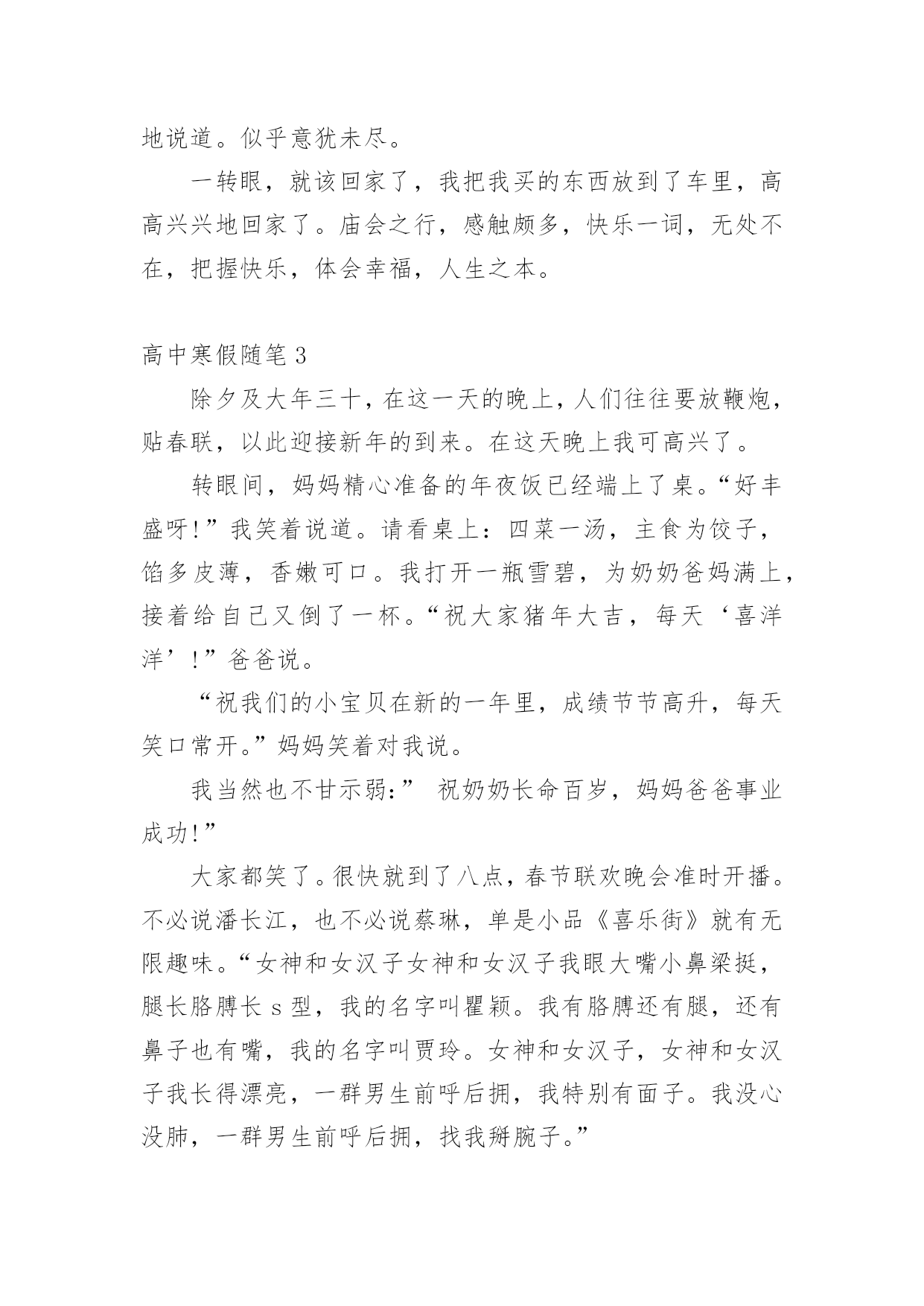 地说道。似乎意犹未尽。

一转眼，就该回家了，我把我买的东西放到了车里，高高兴兴地回家了。庙会之行，感触颇多，快乐一词，无处不在，把握快乐，体会幸福，人生之本。

高中寒假随笔 3

除夕及大年三十，在这一天的晚上，人们往往要放鞭炮，贴春联，以此迎接新年的到来。在这天晚上我可高兴了。

转眼间，妈妈精心准备的年夜饭已经端上了桌。“好丰盛呀!”我笑着说道。请看桌上：四菜一汤，主食为饺子，馅多皮薄，香嫩可口。我打开一瓶雪碧，为奶奶爸妈满上，接着给自己又倒了一杯。“祝大家猪年大吉，每天‘喜洋洋’!”爸爸说。

“祝我们的小宝贝在新的一年里，成绩节节高升，每天笑口常开。”妈妈笑着对我说。

我当然也不甘示弱:” 祝奶奶长命百岁，妈妈爸爸事业成功!”

大家都笑了。很快就到了八点，春节联欢晚会准时开播。不必说潘长江，也不必说蔡琳，单是小品《喜乐街》就有无限趣味。“女神和女汉子女神和女汉子我眼大嘴小鼻梁挺，腿长胳膊长 s 型，我的名字叫瞿颖。我有胳膊还有腿，还有鼻子也有嘴，我的名字叫贾玲。女神和女汉子，女神和女汉子我长得漂亮，一群男生前呼后拥，我特别有面子。我没心没肺，一群男生前呼后拥，找我掰腕子。”